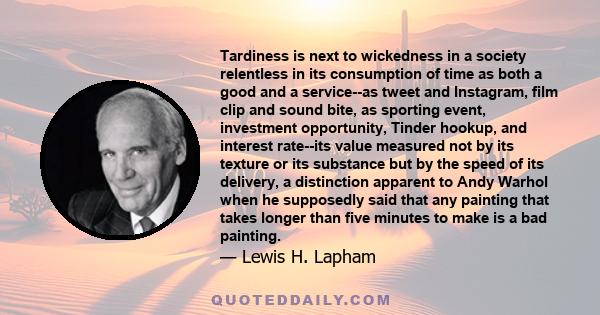 Tardiness is next to wickedness in a society relentless in its consumption of time as both a good and a service--as tweet and Instagram, film clip and sound bite, as sporting event, investment opportunity, Tinder hookup, and interest rate--its value measured not by its texture or its substance but by the speed of its delivery, a distinction apparent to Andy Warhol when he supposedly said that any painting that takes longer than five minutes to make is a bad painting.
— Lewis H. Lapham

QUOTEDDAILY.COM